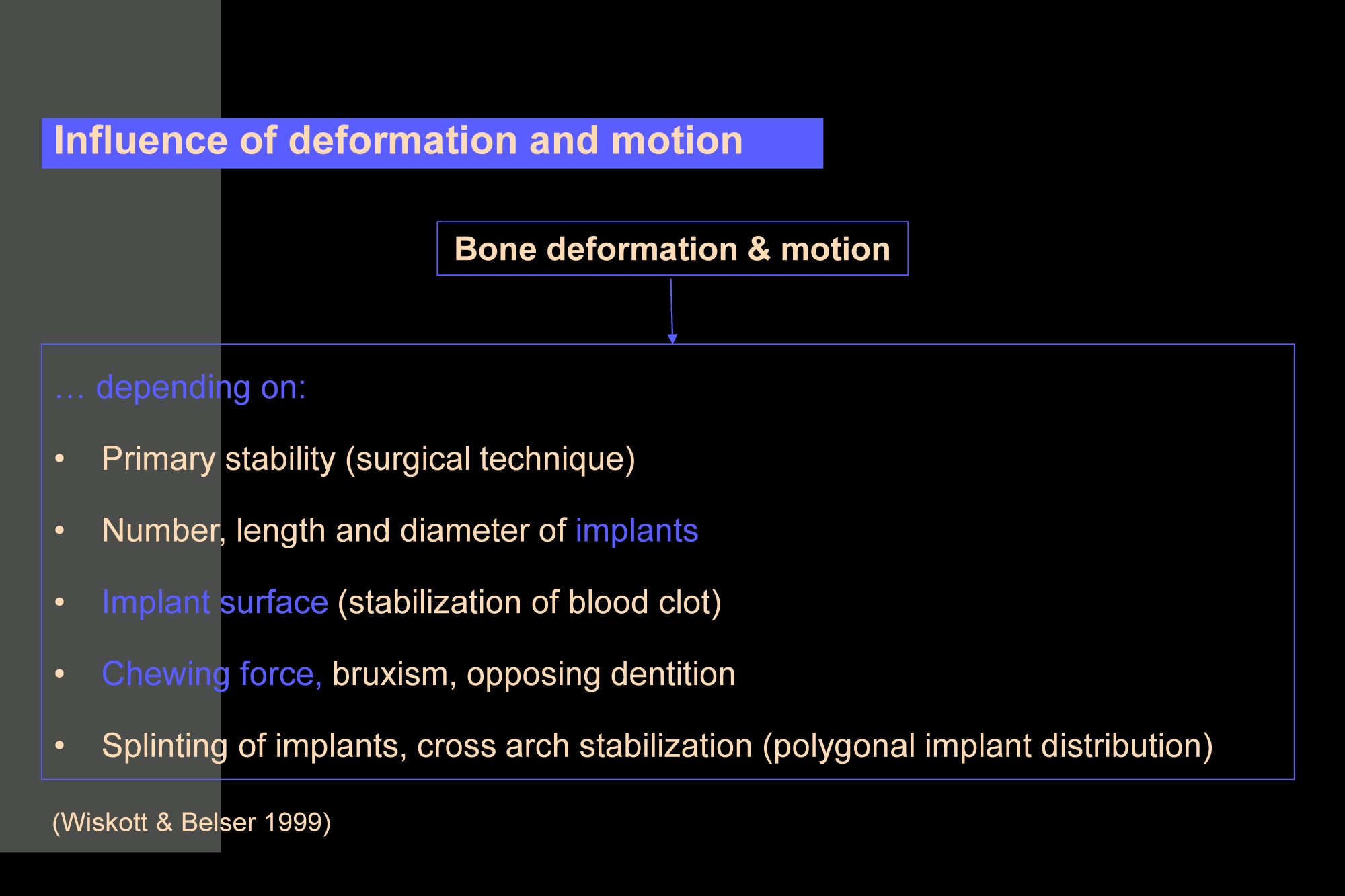 Influence of deformation and motion

Bone deformation & motion

… depending on:

• Primary stability (surgical technique)

• Number, length and diameter of implants

• Implant surface (stabilization of blood clot)

• Chewing force, bruxism, opposing dentition

• Splinting of implants, cross arch stabilization (polygonal implant distribution)

(Wiskott & Belser 1999)